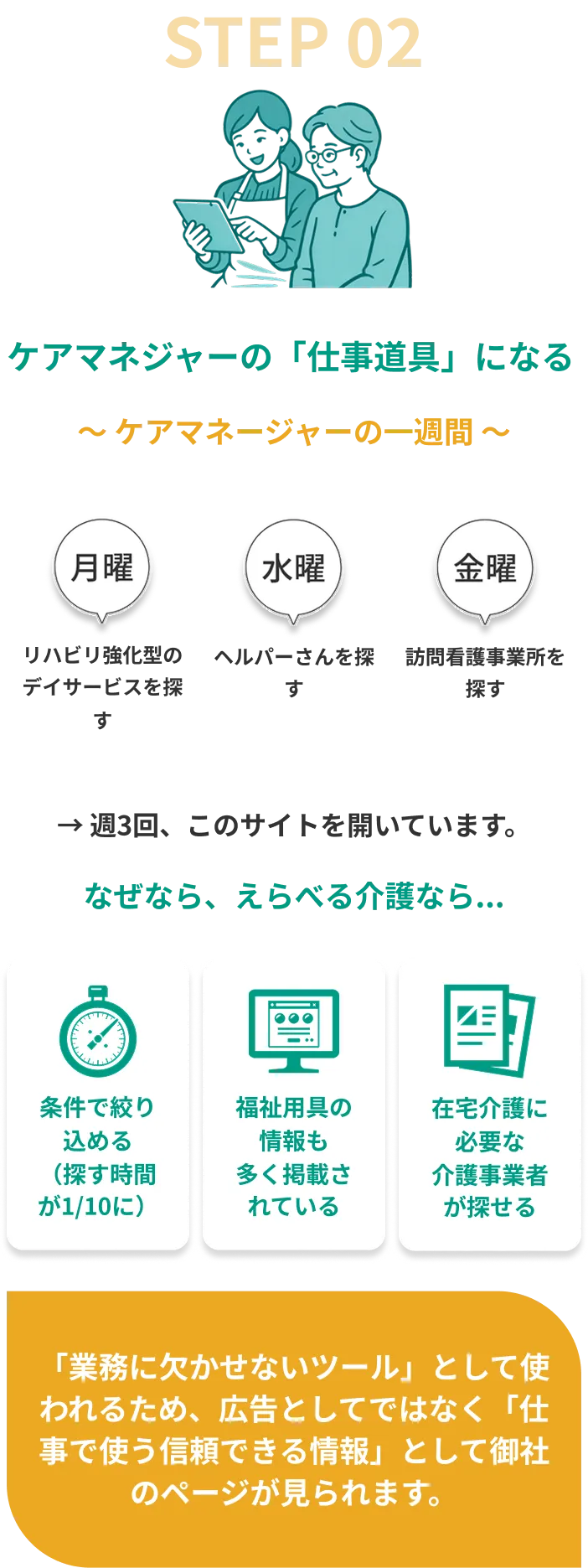 STEP 02

ケアマネジャーの「仕事道具」になる

〜 ケアマネージャーの一週間 〜

月曜

リハビリ強化型のデイサービスを探す

水曜

ヘルパーさんを探す

金曜

訪問看護事業所を探す

→ 週3回、このサイトを開いています。

なぜなら、えらべる介護なら…

条件で絞り込める（探す時間が1/10に）

福祉用具の情報も多く掲載されている

在宅介護に必要な介護事業者が探せる

「業務に欠かせないツール」として使われるため、広告としてではなく「仕事で使う信頼できる情報」として御社のページが見られます。